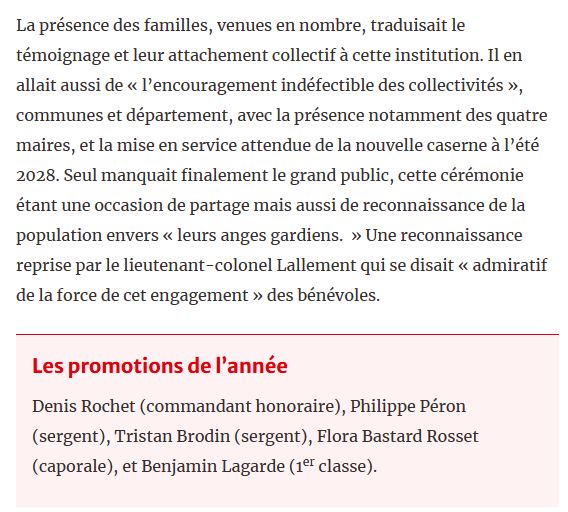 La présence des familles, venues en nombre, traduisait le témoignage et leur attachement collectif à cette institution. Il en allait aussi de « l’encouragement indéfectible des collectivités », communes et département, avec la présence notamment des quatre maires, et la mise en service attendue de la nouvelle caserne à l’été 2028. Seul manquait finalement le grand public, cette cérémonie étant une occasion de partage mais aussi de reconnaissance de la population envers « leurs anges gardiens. » Une reconnaissance reprise par le lieutenant-colonel Lallement qui se disait « admiratif de la force de cet engagement » des bénévoles.

Les promotions de l’année

Denis Rochet (commandant honoraire), Philippe Péron (sergent), Tristan Brodin (sergent), Flora Bastard Rosset (caporale), et Benjamin Lagarde (1$^{er}$ classe).